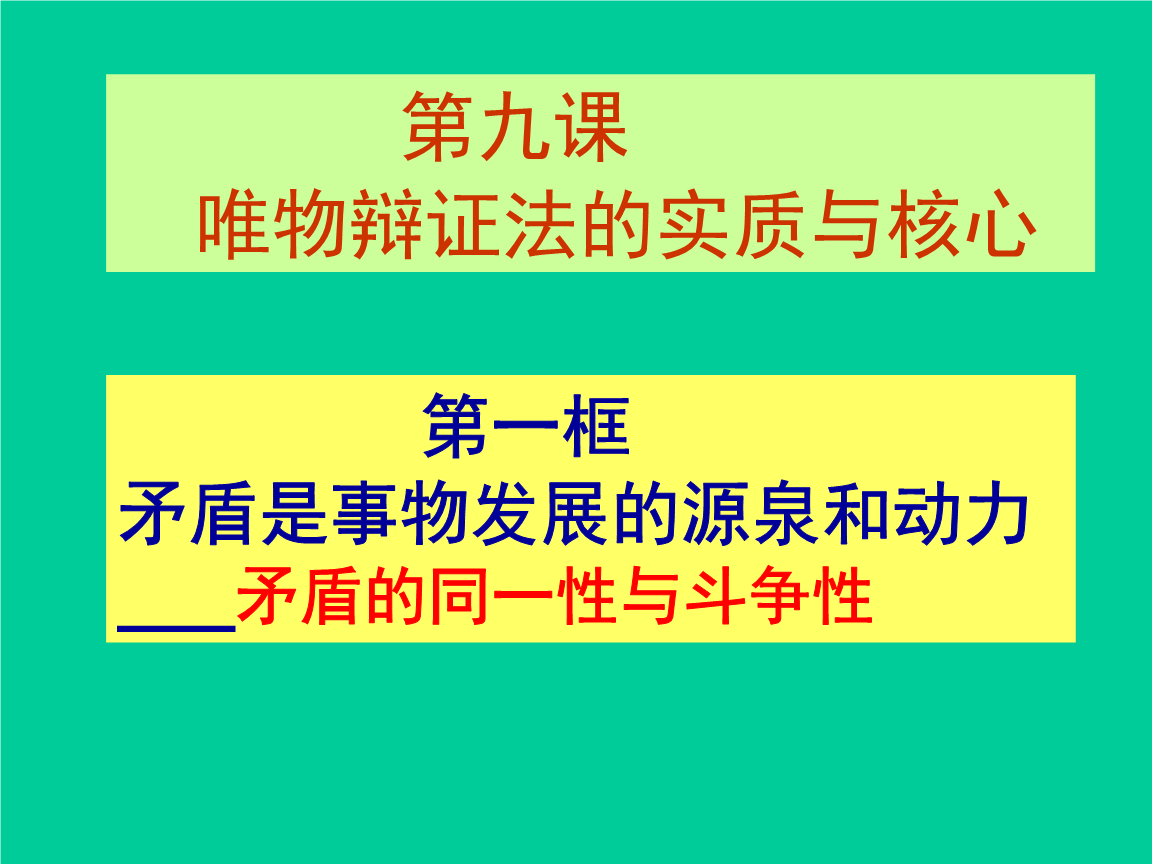 第九课
唯物辩证法的实质与核心

第一框
矛盾是事物发展的源泉和动力
____矛盾的同一性与斗争性